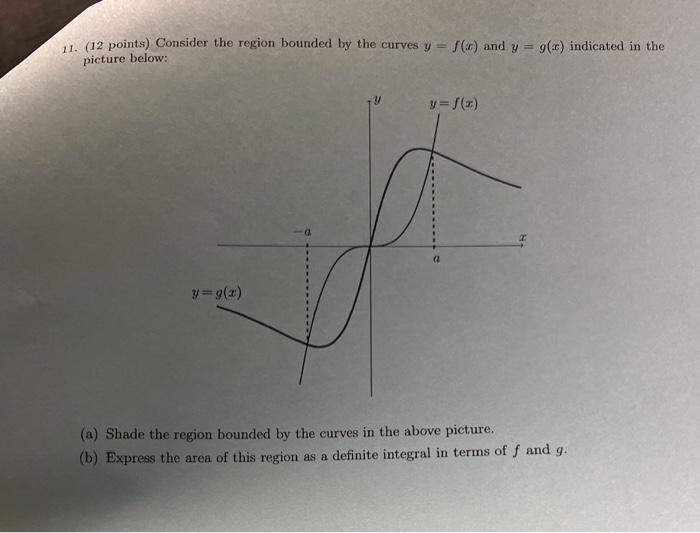 11. (12 points) Consider the region bounded by the curves $y = f(x)$ and $y = g(x)$ indicated in the picture below:

$y$

$y = f(x)$

$-a$

$x$

$a$

$y = g(x)$

(a) Shade the region bounded by the curves in the above picture.

(b) Express the area of this region as a definite integral in terms of $f$ and $g$.